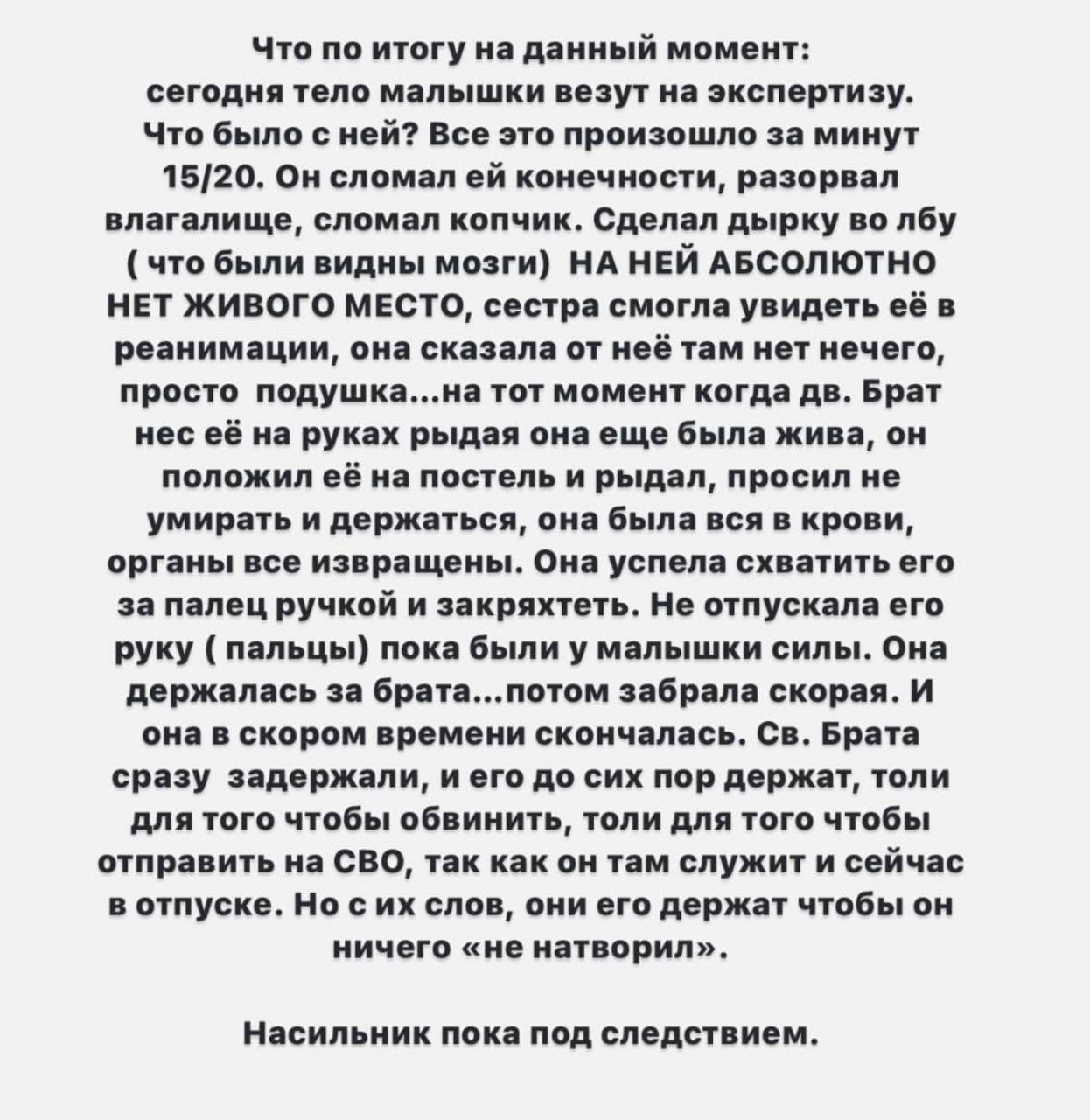 Что по итогу на данный момент: сегодня тело малышки везут на экспертизу. Что было с ней? Все это произошло за минут 15/20. Он сломал ей конечности, разорвал влагалище, сломал копчик. Сделал дырку во лбу ( что были видны мозги) НА НЕЙ АБСОЛЮТНО НЕТ ЖИВОГО МЕСТО, сестра смогла увидеть её в реанимации, она сказала от неё там нет нечего, просто подушка...на тот момент когда дв. Брат нес её на руках рыдая она еще была жива, он положил её на постель и рыдал, просил не умирать и держаться, она была вся в крови, органы все извращены. Она успела схватить его за палец ручкой и закряхтеть. Не отпускала его руку ( пальцы) пока были у малышки силы. Она держалась за брата...потом забрала скорая. И она в скором времени скончалась. Св. Брата сразу задержали, и его до сих пор держат, толи для того чтобы обвинить, толи для того чтобы отправить на СВО, так как он там служит и сейчас в отпуске. Но с их слов, они его держат чтобы он ничего «не натворил».

Насильник пока под следствием.